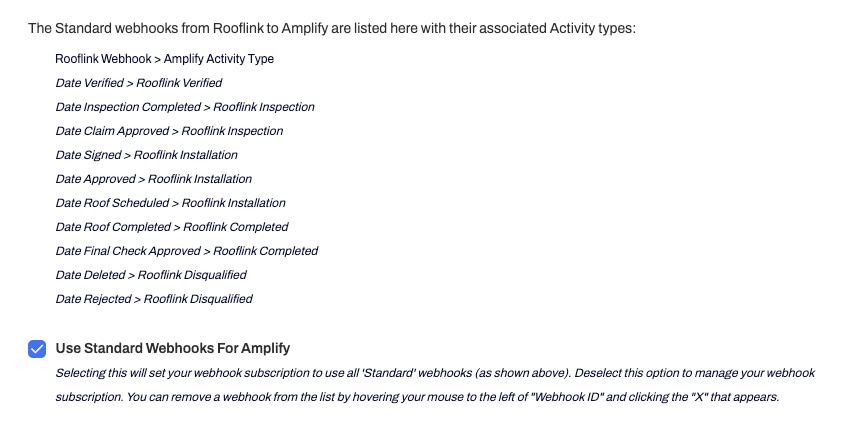 The Standard webhooks from Rooflink to Amplify are listed here with their associated Activity types:

Rooflink Webhook > Amplify Activity Type

Date Verified > Rooflink Verified

Date Inspection Completed > Rooflink Inspection

Date Claim Approved > Rooflink Inspection

Date Signed > Rooflink Installation

Date Approved > Rooflink Installation

Date Roof Scheduled > Rooflink Installation

Date Roof Completed > Rooflink Completed

Date Final Check Approved > Rooflink Completed

Date Deleted > Rooflink Disqualified

Date Rejected > Rooflink Disqualified

Use Standard Webhooks For Amplify

Selecting this will set your webhook subscription to use all 'Standard' webhooks (as shown above). Deselect this option to manage your webhook subscription. You can remove a webhook from the list by hovering your mouse to the left of "Webhook ID" and clicking the "X" that appears.